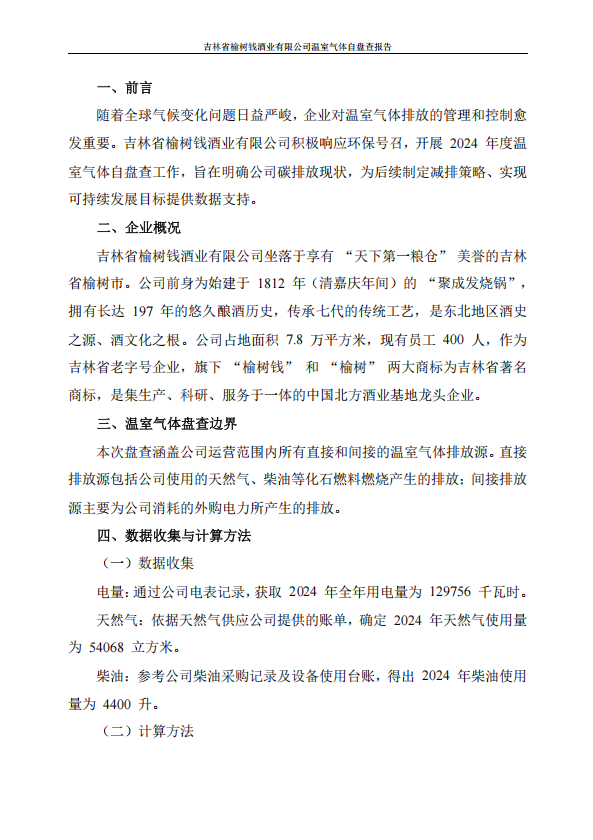 吉林省榆树钱酒业有限公司温室气体自盘查报告

一、前言

随着全球气候变化问题日益严峻，企业对温室气体排放的管理和控制愈发重要。吉林省榆树钱酒业有限公司积极响应环保号召，开展 2024 年度温室气体自盘查工作，旨在明确公司碳排放现状，为后续制定减排策略、实现可持续发展目标提供数据支持。

二、企业概况

吉林省榆树钱酒业有限公司坐落于享有 “天下第一粮仓” 美誉的吉林省榆树市。公司前身为始建于 1812 年（清嘉庆年间）的 “聚成发烧锅”，拥有长达 197 年的悠久酿酒历史，传承七代的传统工艺，是东北地区酒史之源、酒文化之根。公司占地面积 7.8 万平方米，现有员工 400 人，作为吉林省老字号企业，旗下 “榆树钱” 和 “榆树” 两大商标为吉林省著名商标，是集生产、科研、服务于一体的中国北方酒业基地龙头企业。

三、温室气体盘查边界

本次盘查涵盖公司运营范围内所有直接和间接的温室气体排放源。直接排放源包括公司使用的天然气、柴油等化石燃料燃烧产生的排放；间接排放源主要为公司消耗的外购电力所产生的排放。

四、数据收集与计算方法

（一）数据收集

电量：通过公司电表记录，获取 2024 年全年用电量为 129756 千瓦时。

天然气：依据天然气供应公司提供的账单，确定 2024 年天然气使用量为 54068 立方米。

柴油：参考公司柴油采购记录及设备使用台账，得出 2024 年柴油使用量为 4400 升。

（二）计算方法